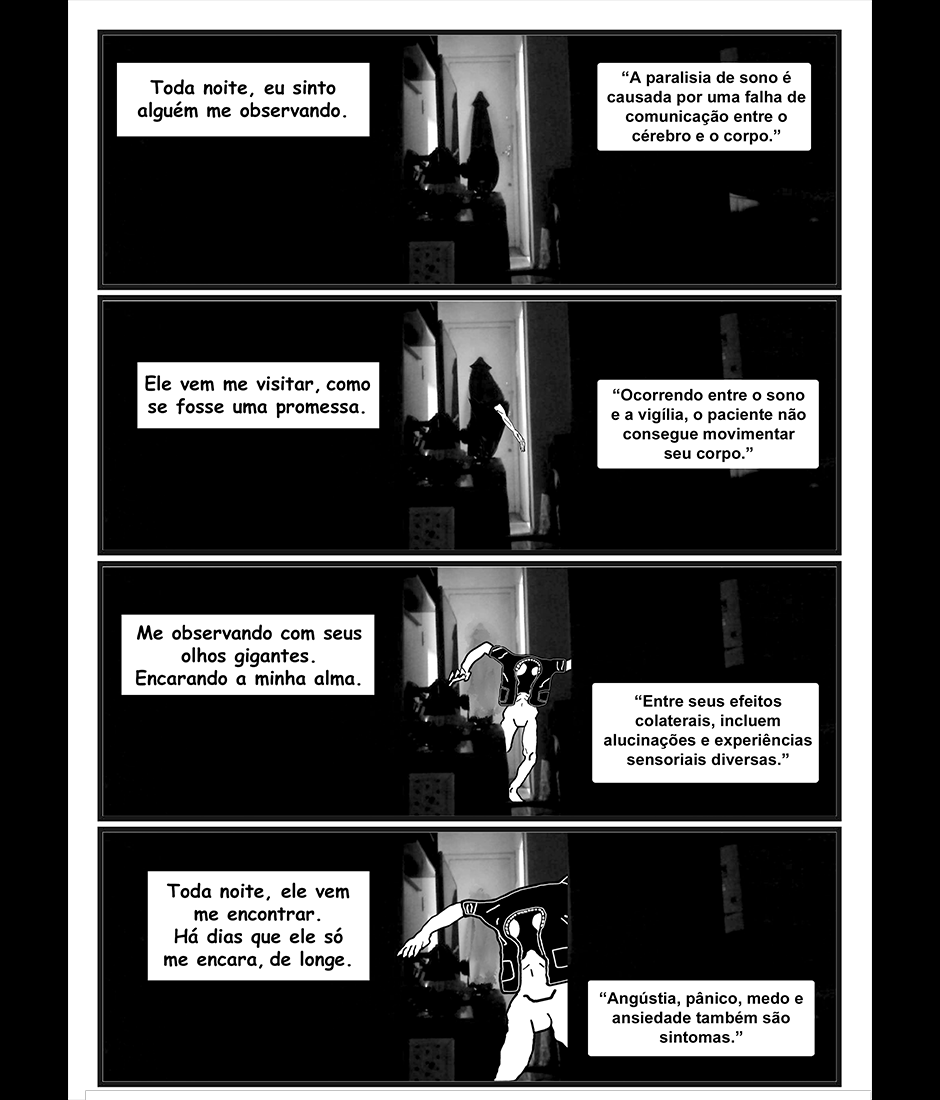 Toda noite, eu sinto alguém me observando.

"A paralisia de sono é causada por uma falha de comunicação entre o cérebro e o corpo."

Ele vem me visitar, como se fosse uma promessa.

"Ocorrendo entre o sono e a vigília, o paciente não consegue movimentar seu corpo."

Me observando com seus olhos gigantes. Encarando a minha alma.

"Entre seus efeitos colaterais, incluem alucinações e experiências sensoriais diversas."

Toda noite, ele vem me encontrar. Há dias que ele só me encara, de longe.

"Angústia, pânico, medo e ansiedade também são sintomas."